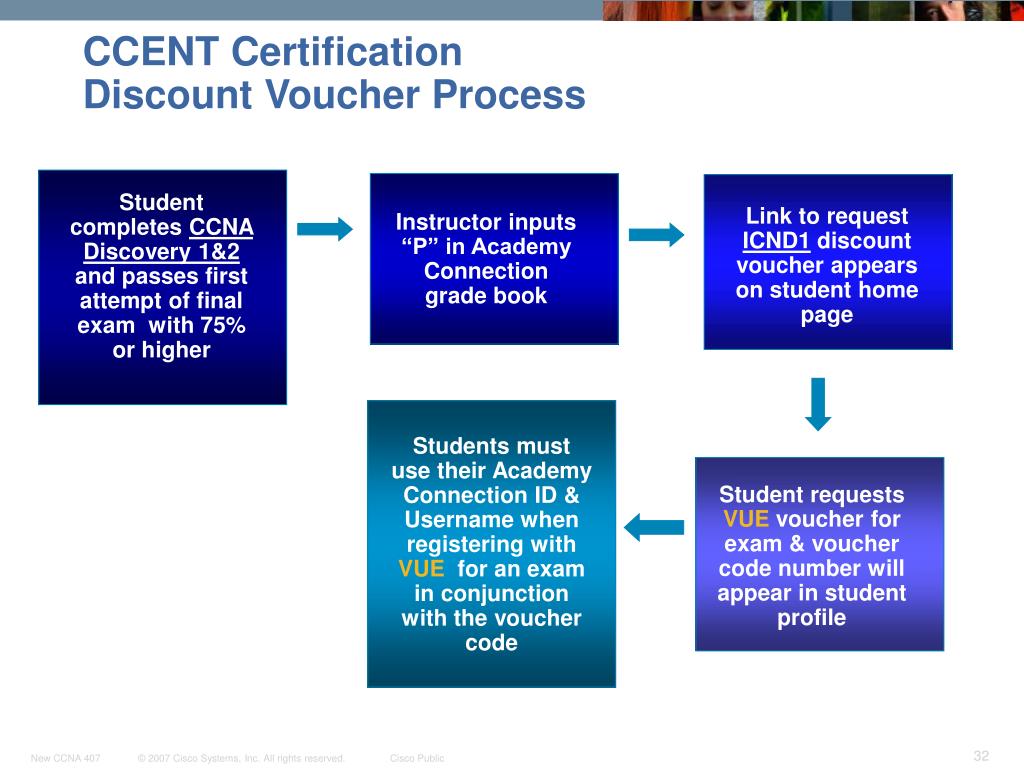 CCENT Certification
Discount Voucher Process

Student completes CCNA Discovery 1&2 and passes first attempt of final exam with 75% or higher

Instructor inputs “P” in Academy Connection grade book

Link to request ICND1 discount voucher appears on student home page

Student requests VUE voucher for exam & voucher code number will appear in student profile

Students must use their Academy Connection ID & Username when registering with VUE for an exam in conjunction with the voucher code

New CCNA 407 © 2007 Cisco Systems, Inc. All rights reserved. Cisco Public 32